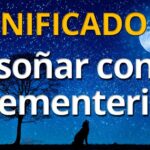 NIFICADO
soñar con
ementeri